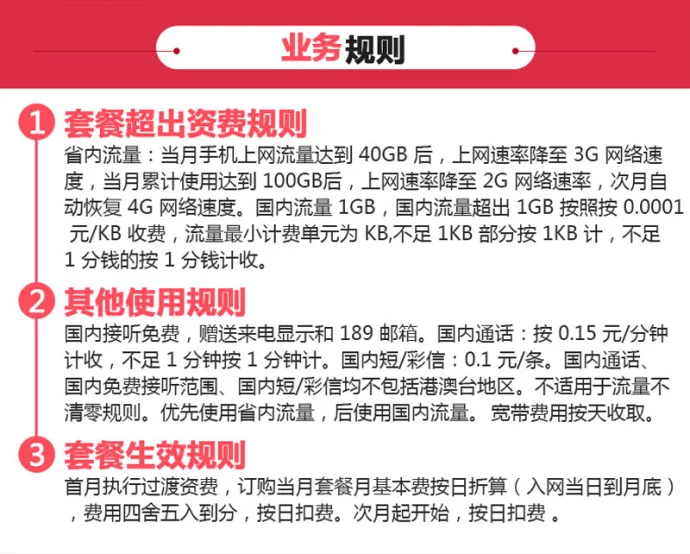 业务规则

1 套餐超出资费规则

省内流量：当月手机上网流量达到40GB后，上网速率降至3G网络速度，当月累计使用达到100GB后，上网速率降至2G网络速率，次月自动恢复4G网络速度。国内流量1GB，国内流量超出1GB按照按0.0001元/KB收费，流量最小计费单元为KB,不足1KB部分按1KB计，不足1分钱的按1分钱计收。

2 其他使用规则

国内接听免费，赠送来电显示和189邮箱。国内通话：按0.15元/分钟计收，不足1分钟按1分钟计。国内短/彩信：0.1元/条。国内通话、国内免费接听范围、国内短/彩信均不包括港澳台地区。不适用于流量不清零规则。优先使用省内流量，后使用国内流量。宽带费用按天收取。

3 套餐生效规则

首月执行过渡资费，订购当月套餐月基本费按日折算（入网当日到月底），费用四舍五入到分，按日扣费。次月起开始，按日扣费。